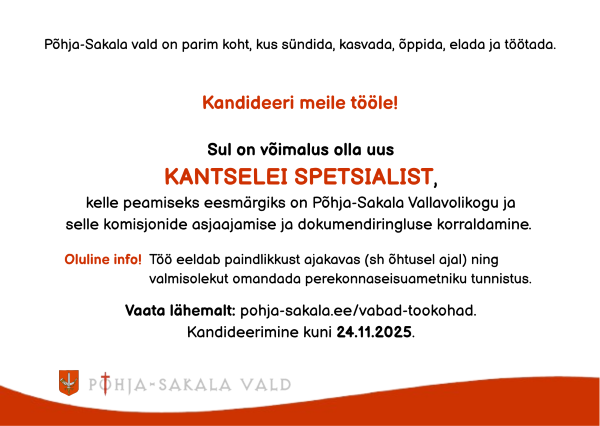 Põhja-Sakala vald on parim koht, kus sündida, kasvada, õppida, elada ja töötada.

Kandideeri meile tööle!

Sul on võimalus olla uus

KANTSELEI SPETSIALIST,

kelle peamiseks eesmärgiks on Põhja-Sakala Vallavolikogu ja selle komisjonide asjaajamise ja dokumendiringluse korraldamine.

Oluline info! Töö eeldab paindlikkust ajakavas (sh õhtusel ajal) ning valmisolekut omandada perekonnaseisuametniku tunnistus.

Vaata lähemalt: pohja-sakala.ee/vabad-tookohad.

Kandideerimine kuni 24.11.2025.

PÕHJA-SAKALA VALD